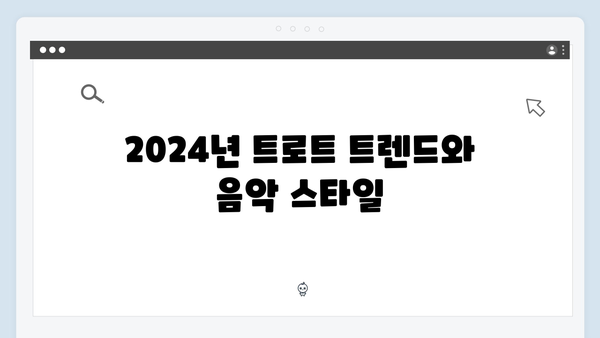 2024년 트로트 트렌드와 음악 스타일